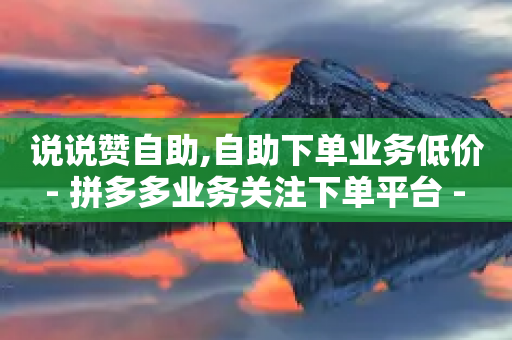 说说赞自助,自助下单业务低价 - 拼多多业务关注下单平台 -